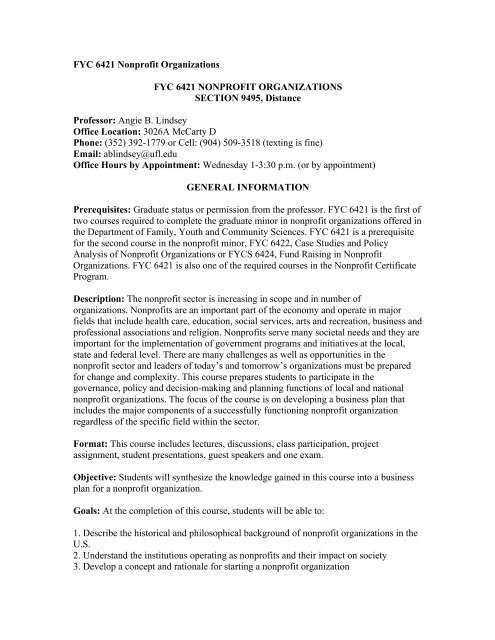 FYC 6421 Nonprofit Organizations

FYC 6421 NONPROFIT ORGANIZATIONS
SECTION 9495, Distance

Professor: Angie B. Lindsey
Office Location: 3026A McCarty D
Phone: (352) 392-1779 or Cell: (904) 509-3518 (texting is fine)
Email: ablindsey@ufl.edu
Office Hours by Appointment: Wednesday 1-3:30 p.m. (or by appointment)

GENERAL INFORMATION

Prerequisites: Graduate status or permission from the professor. FYC 6421 is the first of two courses required to complete the graduate minor in nonprofit organizations offered in the Department of Family, Youth and Community Sciences. FYC 6421 is a prerequisite for the second course in the nonprofit minor, FYC 6422, Case Studies and Policy Analysis of Nonprofit Organizations or FYCS 6424, Fund Raising in Nonprofit Organizations. FYC 6421 is also one of the required courses in the Nonprofit Certificate Program.

Description: The nonprofit sector is increasing in scope and in number of organizations. Nonprofits are an important part of the economy and operate in major fields that include health care, education, social services, arts and recreation, business and professional associations and religion. Nonprofits serve many societal needs and they are important for the implementation of government programs and initiatives at the local, state and federal level. There are many challenges as well as opportunities in the nonprofit sector and leaders of today's and tomorrow's organizations must be prepared for change and complexity. This course prepares students to participate in the governance, policy and decision-making and planning functions of local and national nonprofit organizations. The focus of the course is on developing a business plan that includes the major components of a successfully functioning nonprofit organization regardless of the specific field within the sector.

Format: This course includes lectures, discussions, class participation, project assignment, student presentations, guest speakers and one exam.

Objective: Students will synthesize the knowledge gained in this course into a business plan for a nonprofit organization.

Goals: At the completion of this course, students will be able to:

1. Describe the historical and philosophical background of nonprofit organizations in the U.S.
2. Understand the institutions operating as nonprofits and their impact on society
3. Develop a concept and rationale for starting a nonprofit organization